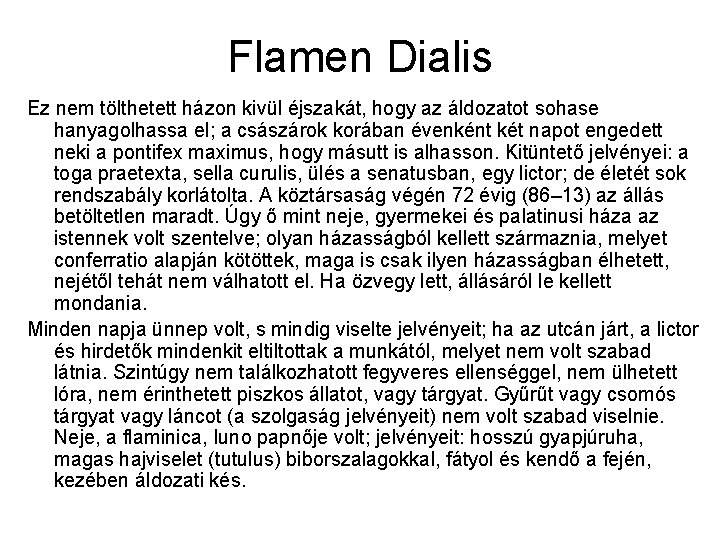 Flamen Dialis

Ez nem tölthetett házon kivül éjszakát, hogy az áldozatot sohase hanyagolhassa el; a császárok korában évenként két napot engedett neki a pontifex maximus, hogy másutt is alhasson. Kitüntető jelvényei: a toga praetexta, sella curulis, ülés a senatusban, egy lictor; de életét sok rendszabály korlátolta. A köztársaság végén 72 évig (86–13) az állás betöltetlen maradt. Úgy ő mint neje, gyermekei és palatinusi háza az istennek volt szentelve; olyan házasságból kellett származnia, melyet conferratio alapján kötöttek, maga is csak ilyen házasságban élhetett, nejétől tehát nem válhatott el. Ha özvegy lett, állásáról le kellett mondania.

Minden napja ünnep volt, s mindig viselte jelvényeit; ha az utcán járt, a lictor és hirdetők mindenkit eltiltottak a munkától, melyet nem volt szabad látnia. Szintúgy nem találkozhatott fegyveres ellenséggel, nem ülhetett lóra, nem érinthetett piszkos állatot, vagy tárgyat. Gyűrűt vagy csomós tárgyat vagy láncot (a szolgaság jelvényeit) nem volt szabad viselnie. Neje, a flaminica, Iuno papnője volt; jelvényeit: hosszú gyapjúruha, magas hajviselet (tutulus) biborszalagokkal, fátyol és kendő a fején, kezében áldozati kés.